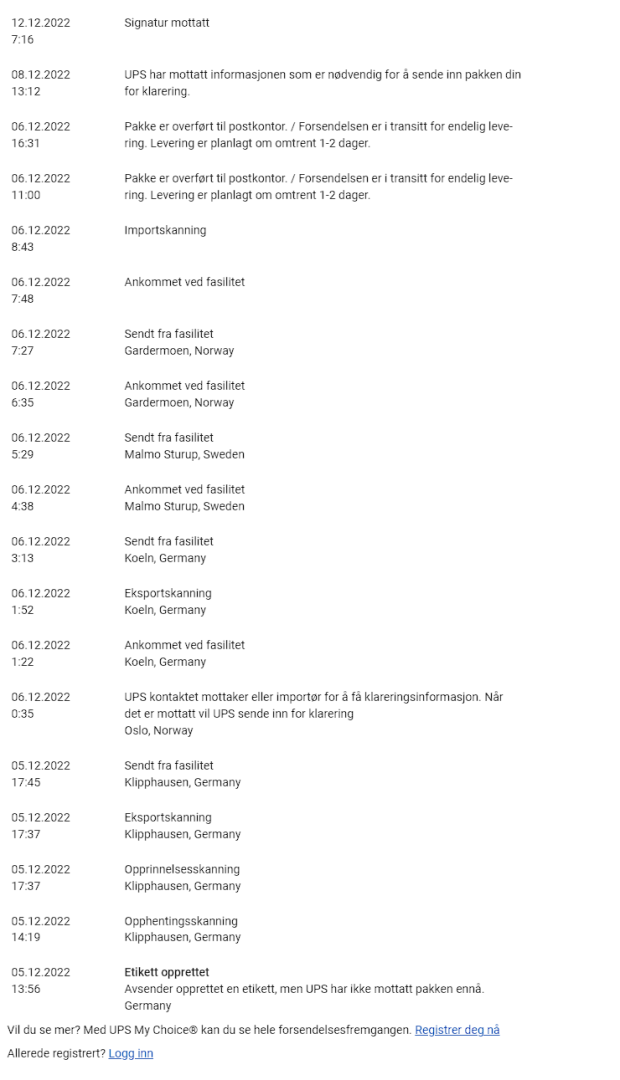 12.12.2022
7:16

Signatur mottatt

08.12.2022
13:12

UPS har mottatt informasjonen som er nødvendig for å sende inn pakken din for klarering.

06.12.2022
16:31

Pakke er overført til postkontor. / Forsendelsen er i transitt for endelig levering. Levering er planlagt om omtrent 1-2 dager.

06.12.2022
11:00

Pakke er overført til postkontor. / Forsendelsen er i transitt for endelig levering. Levering er planlagt om omtrent 1-2 dager.

06.12.2022
8:43

Importskanning

06.12.2022
7:48

Ankommet ved fasilitet

06.12.2022
7:27

Sendt fra fasilitet
Gardermoen, Norway

06.12.2022
6:35

Ankommet ved fasilitet
Gardermoen, Norway

06.12.2022
5:29

Sendt fra fasilitet
Malmo Sturup, Sweden

06.12.2022
4:38

Ankommet ved fasilitet
Malmo Sturup, Sweden

06.12.2022
3:13

Sendt fra fasilitet
Koeln, Germany

06.12.2022
1:52

Eksportskanning
Koeln, Germany

06.12.2022
1:22

Ankommet ved fasilitet
Koeln, Germany

06.12.2022
0:35

UPS kontaktet mottaker eller importør for å få klareringsinformasjon. Når det er mottatt vil UPS sende inn for klarering
Oslo, Norway

05.12.2022
17:45

Sendt fra fasilitet
Klipphausen, Germany

05.12.2022
17:37

Eksportskanning
Klipphausen, Germany

05.12.2022
17:37

Opprinnelsesskanning
Klipphausen, Germany

05.12.2022
14:19

Opphentingsskanning
Klipphausen, Germany

05.12.2022
13:56

Etikett opprettet
Avsender opprettet en etikett, men UPS har ikke mottatt pakken ennå.
Germany

Vil du se mer? Med UPS My Choice® kan du se hele forsendelsesfremgangen. Registrer deg nå

Allerede registrert? Logg inn